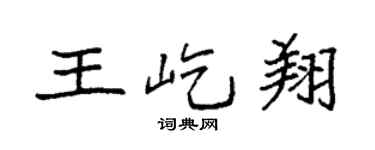 王屹翔

词典网